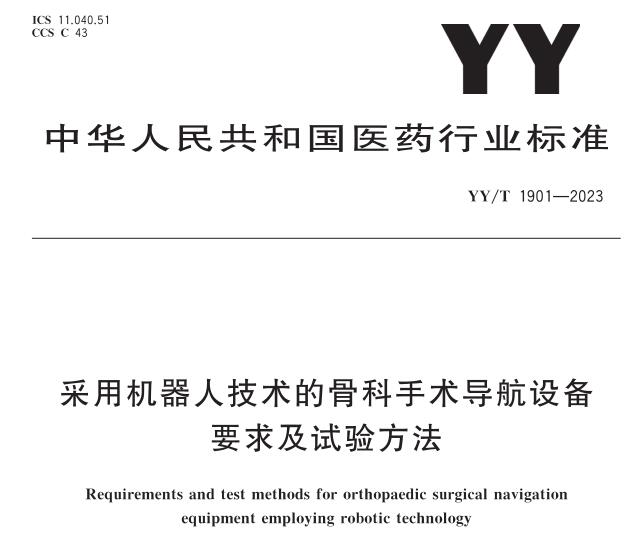 ICS 11.040.51
CCS C 43

YY

中华人民共和国医药行业标准

YY/T 1901—2023

采用机器人技术的骨科手术导航设备
要求及试验方法

Requirements and test methods for orthopaedic surgical navigation equipment employing robotic technology